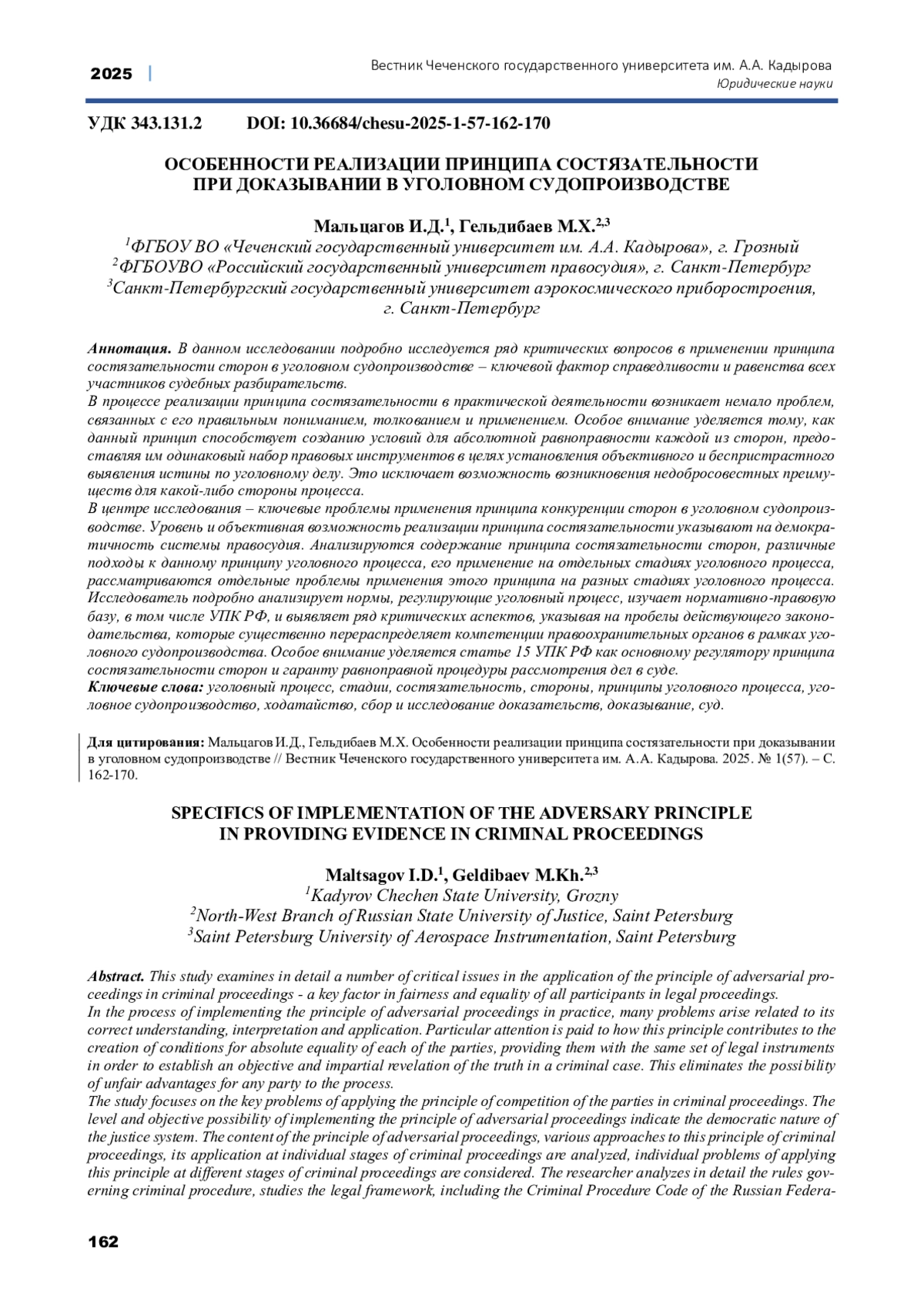 2025 | Вестник Чеченского государственного университета им. А.А. Кадырова
Юридические науки

УДК 343.131.2 DOI: 10.36684/chesu-2025-1-57-162-170

ОСОБЕННОСТИ РЕАЛИЗАЦИИ ПРИНЦИПА СОСТЯЗАТЕЛЬНОСТИ ПРИ ДОКАЗЫВАНИИ В УГОЛОВНОМ СУДОПРОИЗВОДСТВЕ

Мальцагов И.Д.$^1$, Гельдибаев М.Х.$^{2,3}$
$^1$ФГБОУ ВО «Чеченский государственный университет им. А.А. Кадырова», г. Грозный
$^2$ФГБОУВО «Российский государственный университет правосудия», г. Санкт-Петербург
$^3$Санкт-Петербургский государственный университет аэрокосмического приборостроения, г. Санкт-Петербург

Аннотация. В данном исследовании подробно исследуется ряд критических вопросов в применении принципа состязательности сторон в уголовном судопроизводстве – ключевой фактор справедливости и равенства всех участников судебных разбирательств.
В процессе реализации принципа состязательности в практической деятельности возникает немало проблем, связанных с его правильным пониманием, толкованием и применением. Особое внимание уделяется тому, как данный принцип способствует созданию условий для абсолютной равноправности каждой из сторон, предоставляя им одинаковый набор правовых инструментов в целях установления объективного и беспристрастного выявления истины по уголовному делу. Это исключает возможность возникновения недобросовестных преимуществ для какой-либо стороны процесса.
В центре исследования – ключевые проблемы применения принципа конкуренции сторон в уголовном судопроизводстве. Уровень и объективная возможность реализации принципа состязательности указывают на демократичность системы правосудия. Анализируются содержание принципа состязательности сторон, различные подходы к данному принципу уголовного процесса, его применение на отдельных стадиях уголовного процесса, рассматриваются отдельные проблемы применения этого принципа на разных стадиях уголовного процесса. Исследователь подробно анализирует нормы, регулирующие уголовный процесс, изучает нормативно-правовую базу, в том числе УПК РФ, и выявляет ряд критических аспектов, указывая на пробелы действующего законодательства, которые существенно перераспределяет компетенции правоохранительных органов в рамках уголовного судопроизводства. Особое внимание уделяется статье 15 УПК РФ как основному регулятору принципа состязательности сторон и гаранту равноправной процедуры рассмотрения дел в суде.
Ключевые слова: уголовный процесс, стадии, состязательность, стороны, принципы уголовного процесса, уголовное судопроизводство, ходатайство, сбор и исследование доказательств, доказывание, суд.

Для цитирования: Мальцагов И.Д., Гельдибаев М.Х. Особенности реализации принципа состязательности при доказывании в уголовном судопроизводстве // Вестник Чеченского государственного университета им. А.А. Кадырова. 2025. № 1(57). – С. 162-170.

SPECIFICS OF IMPLEMENTATION OF THE ADVERSARY PRINCIPLE IN PROVIDING EVIDENCE IN CRIMINAL PROCEEDINGS

Maltsagov I.D.$^1$, Geldibaev M.Kh.$^{2,3}$
$^1$Kadyrov Chechen State University, Grozny
$^2$North-West Branch of Russian State University of Justice, Saint Petersburg
$^3$Saint Petersburg University of Aerospace Instrumentation, Saint Petersburg

Abstract. This study examines in detail a number of critical issues in the application of the principle of adversarial proceedings in criminal proceedings - a key factor in fairness and equality of all participants in legal proceedings.
In the process of implementing the principle of adversarial proceedings in practice, many problems arise related to its correct understanding, interpretation and application. Particular attention is paid to how this principle contributes to the creation of conditions for absolute equality of each of the parties, providing them with the same set of legal instruments in order to establish an objective and impartial revelation of the truth in a criminal case. This eliminates the possibility of unfair advantages for any party to the process.
The study focuses on the key problems of applying the principle of competition of the parties in criminal proceedings. The level and objective possibility of implementing the principle of adversarial proceedings indicate the democratic nature of the justice system. The content of the principle of adversarial proceedings, various approaches to this principle of criminal proceedings, its application at individual stages of criminal proceedings are analyzed, individual problems of applying this principle at different stages of criminal proceedings are considered. The researcher analyzes in detail the rules governing criminal procedure, studies the legal framework, including the Criminal Procedure Code of the Russian Federa-

162